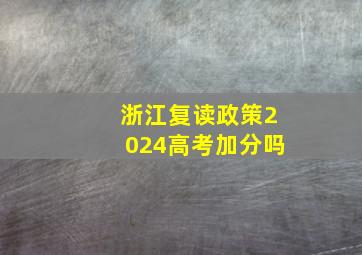 浙江复读政策2024高考加分吗